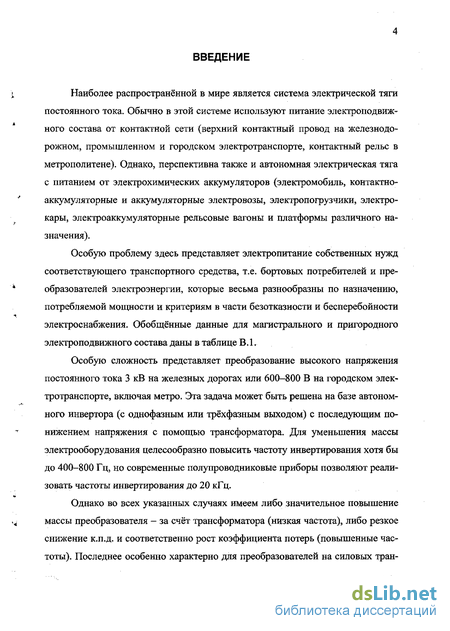 4

ВВЕДЕНИЕ

Наиболее распространённой в мире является система электрической тяги постоянного тока. Обычно в этой системе используют питание электроподвижного состава от контактной сети (верхний контактный провод на железнодорожном, промышленном и городском электротранспорте, контактный рельс в метрополитене). Однако, перспективна также и автономная электрическая тяга с питанием от электрохимических аккумуляторов (электромобиль, контактно-аккумуляторные и аккумуляторные электровозы, электропогрузчики, электрокары, электроаккумуляторные рельсовые вагоны и платформы различного назначения).

Особую проблему здесь представляет электропитание собственных нужд соответствующего транспортного средства, т.е. бортовых потребителей и преобразователей электроэнергии, которые весьма разнообразны по назначению, потребляемой мощности и критериям в части безотказности и бесперебойности электроснабжения. Обобщённые данные для магистрального и пригородного электроподвижного состава даны в таблице В.1.

Особую сложность представляет преобразование высокого напряжения постоянного тока 3 кВ на железных дорогах или 600–800 В на городском электротранспорте, включая метро. Эта задача может быть решена на базе автономного инвертора (с однофазным или трёхфазным выходом) с последующим понижением напряжения с помощью трансформатора. Для уменьшения массы электрооборудования целесообразно повысить частоту инвертирования хотя бы до 400–800 Гц, но современные полупроводниковые приборы позволяют реализовать частоты инвертирования до 20 кГц.

Однако во всех указанных случаях имеем либо значительное повышение массы преобразователя – за счёт трансформатора (низкая частота), либо резкое снижение к.п.д. и соответственно рост коэффициента потерь (повышенные частоты). Последнее особенно характерно для преобразователей на силовых тран-

dsLib.net
библиотека диссертаций